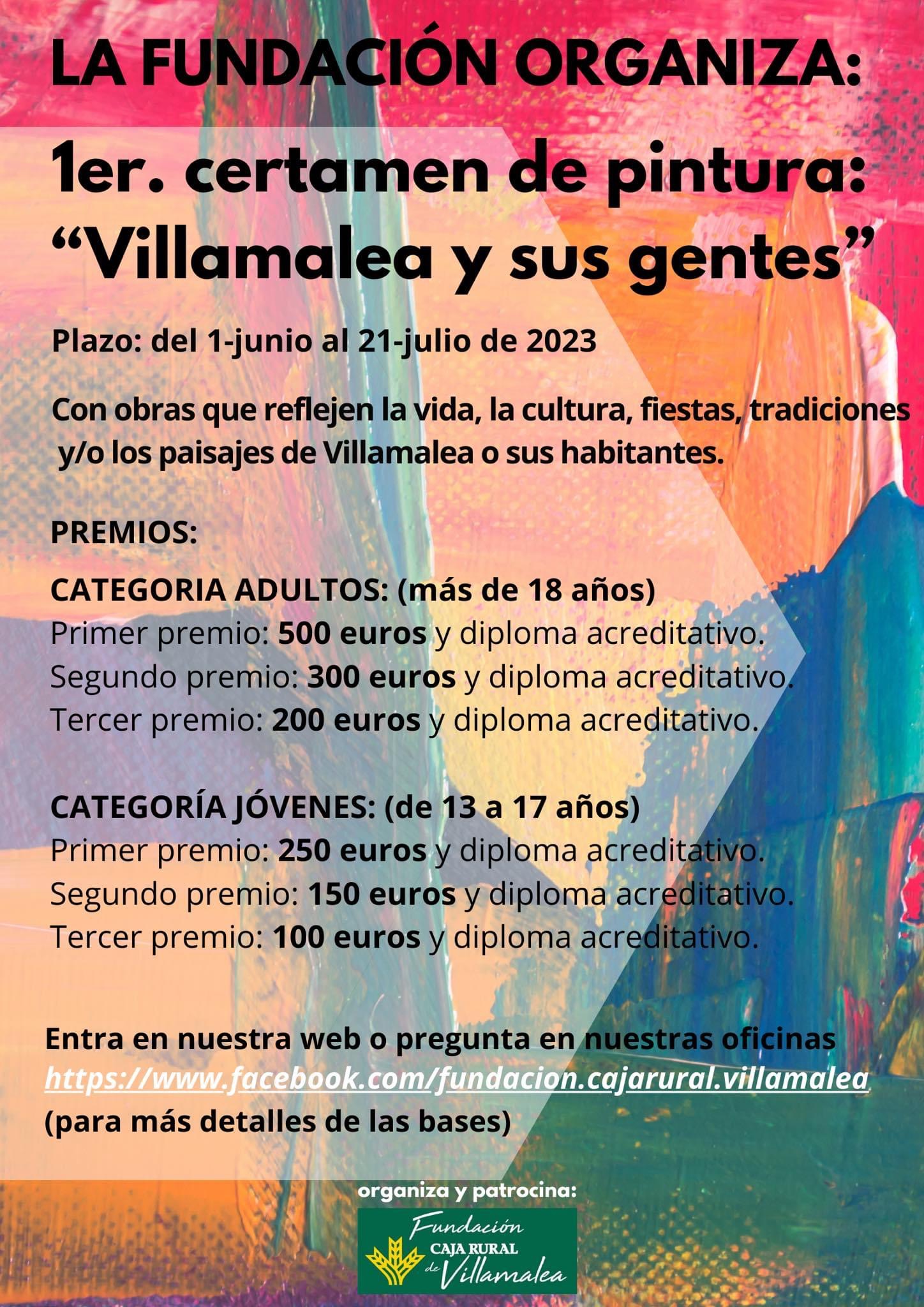 LA FUNDACIÓN ORGANIZA:

1er. certamen de pintura: “Villamalea y sus gentes”

Plazo: del 1-junio al 21-julio de 2023

Con obras que reflejen la vida, la cultura, fiestas, tradiciones y/o los paisajes de Villamalea o sus habitantes.

PREMIOS:

CATEGORIA ADULTOS: (más de 18 años)
Primer premio: 500 euros y diploma acreditativo.
Segundo premio: 300 euros y diploma acreditativo.
Tercer premio: 200 euros y diploma acreditativo.

CATEGORÍA JÓVENES: (de 13 a 17 años)
Primer premio: 250 euros y diploma acreditativo.
Segundo premio: 150 euros y diploma acreditativo.
Tercer premio: 100 euros y diploma acreditativo.

Entra en nuestra web o pregunta en nuestras oficinas
https://www.facebook.com/fundacion.cajarural.villamalea
(para más detalles de las bases)

organiza y patrocina:

Fundación
CAJA RURAL
de Villamalea